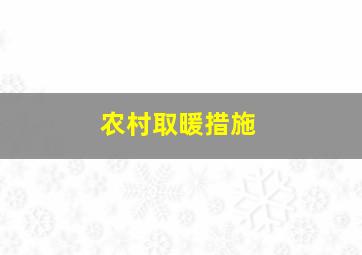 农村取暖措施